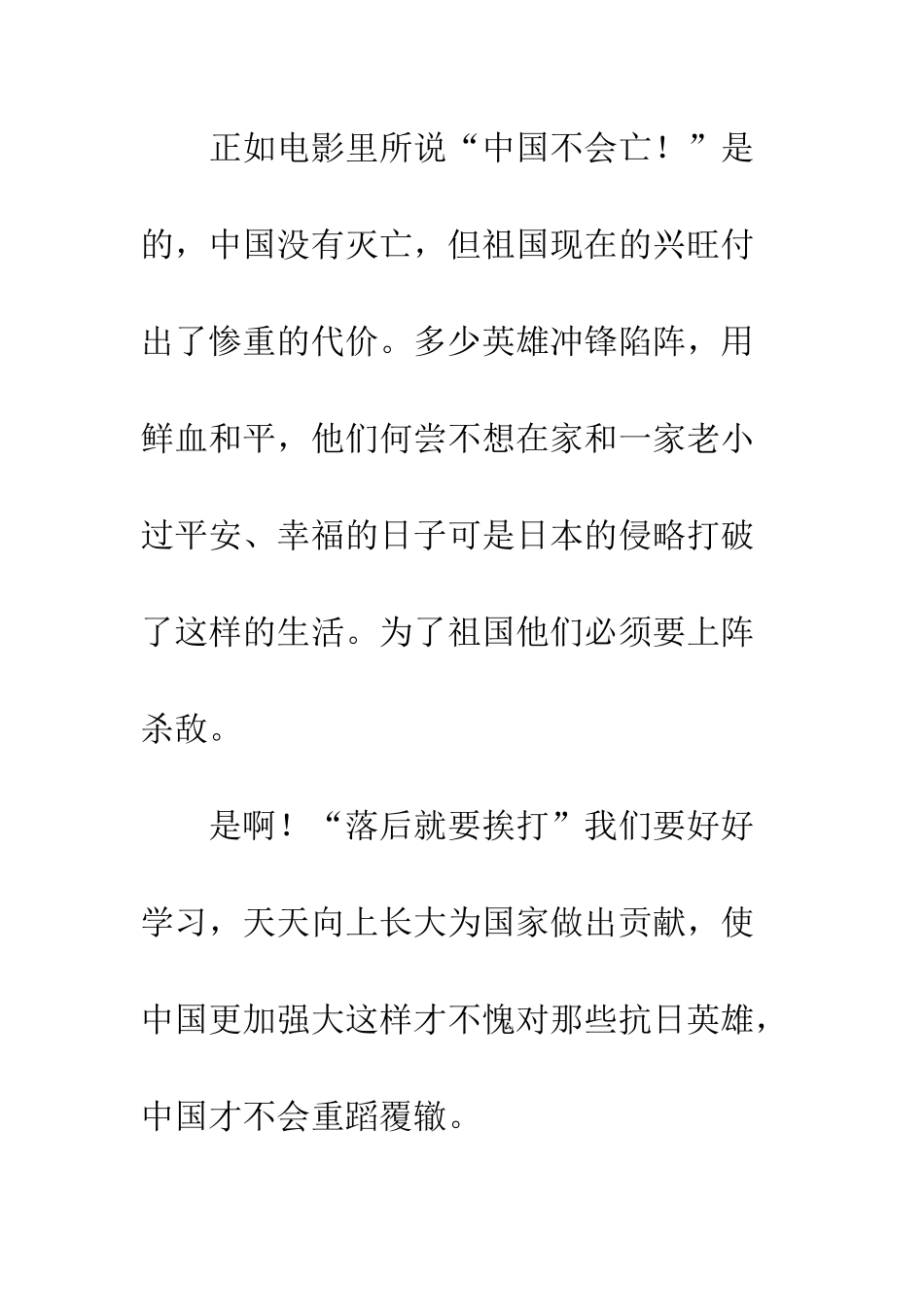 正如电影里所说“中国不会亡！”是的，中国没有灭亡，但祖国现在的兴旺付出了惨重的代价。多少英雄冲锋陷阵，用鲜血和平，他们何尝不想在家和一家老小过平安、幸福的日子可是日本的侵略打破了这样的生活。为了祖国他们必须要上阵杀敌。

是啊！“落后就要挨打”我们要好好学习，天天向上长大为国家做出贡献，使中国更加强大这样才不愧对那些抗日英雄，中国才不会重蹈覆辙。